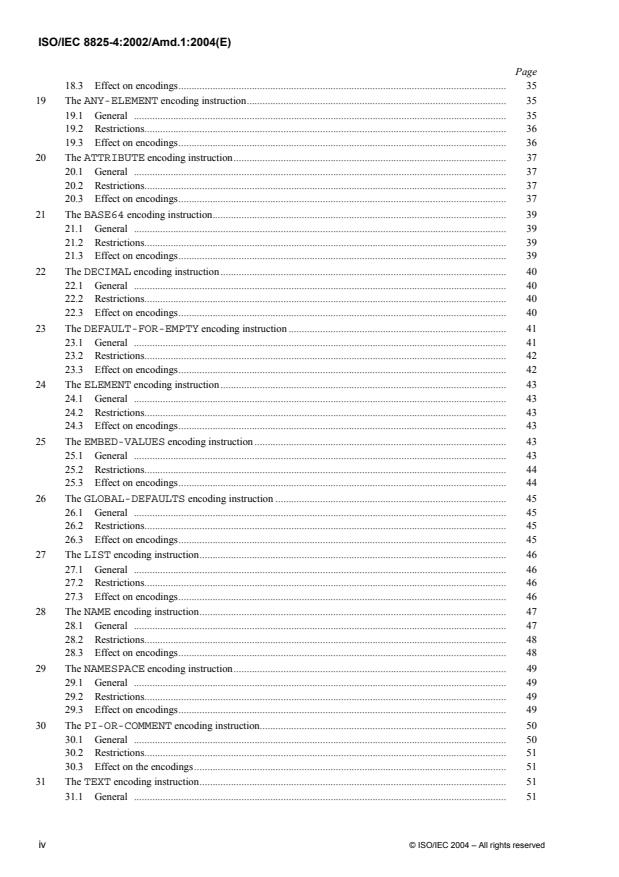 ISO/IEC 8825-4:2002/Amd.1:2004(E)

Page

18.3 Effect on encodings 35
19 The ANY-ELEMENT encoding instruction 35
19.1 General 35
19.2 Restrictions 36
19.3 Effect on encodings 36
20 The ATTRIBUTE encoding instruction 37
20.1 General 37
20.2 Restrictions 37
20.3 Effect on encodings 37
21 The BASE64 encoding instruction 39
21.1 General 39
21.2 Restrictions 39
21.3 Effect on encodings 39
22 The DECIMAL encoding instruction 40
22.1 General 40
22.2 Restrictions 40
22.3 Effect on encodings 40
23 The DEFAULT-FOR-EMPTY encoding instruction 41
23.1 General 41
23.2 Restrictions 42
23.3 Effect on encodings 42
24 The ELEMENT encoding instruction 43
24.1 General 43
24.2 Restrictions 43
24.3 Effect on encodings 43
25 The EMBED-VALUES encoding instruction 43
25.1 General 43
25.2 Restrictions 44
25.3 Effect on encodings 44
26 The GLOBAL-DEFAULTS encoding instruction 45
26.1 General 45
26.2 Restrictions 45
26.3 Effect on encodings 45
27 The LIST encoding instruction 46
27.1 General 46
27.2 Restrictions 46
27.3 Effect on encodings 46
28 The NAME encoding instruction 47
28.1 General 47
28.2 Restrictions 48
28.3 Effect on encodings 48
29 The NAMESPACE encoding instruction 49
29.1 General 49
29.2 Restrictions 49
29.3 Effect on encodings 49
30 The PI-OR-COMMENT encoding instruction 50
30.1 General 50
30.2 Restrictions 51
30.3 Effect on the encodings 51
31 The TEXT encoding instruction 51
31.1 General 51

iv © ISO/IEC 2004 – All rights reserved